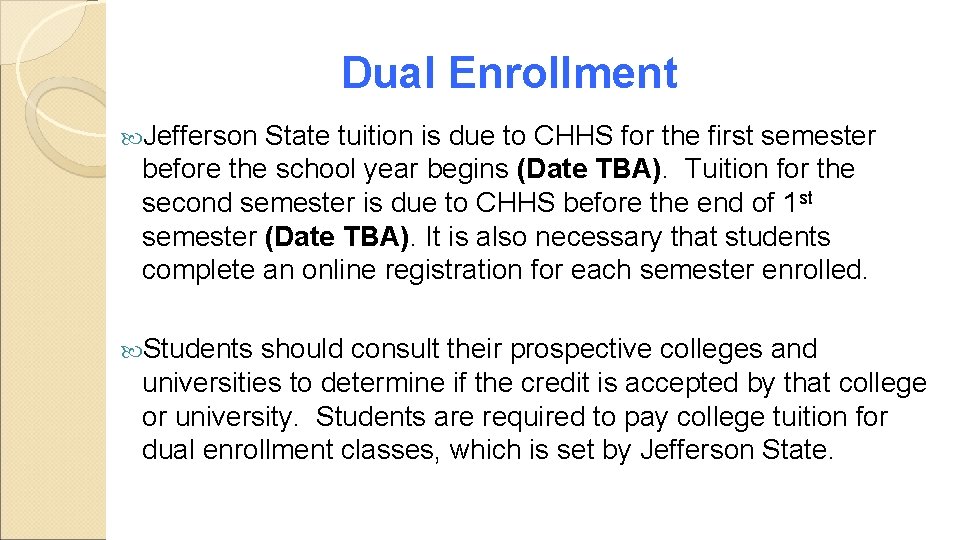 Dual Enrollment

Jefferson State tuition is due to CHHS for the first semester before the school year begins (Date TBA). Tuition for the second semester is due to CHHS before the end of 1st semester (Date TBA). It is also necessary that students complete an online registration for each semester enrolled.

Students should consult their prospective colleges and universities to determine if the credit is accepted by that college or university. Students are required to pay college tuition for dual enrollment classes, which is set by Jefferson State.